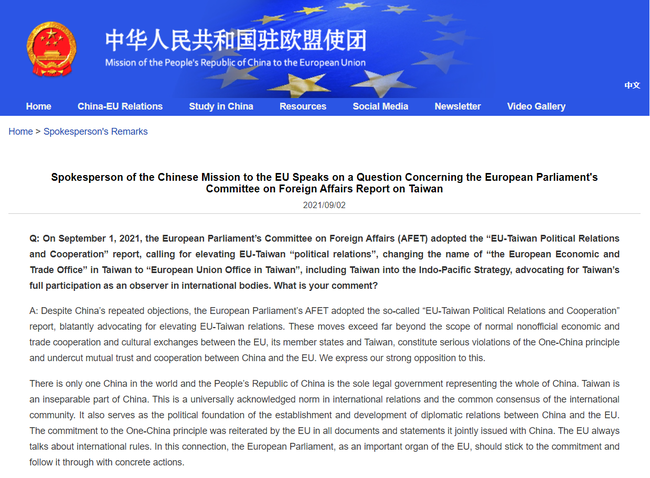 中华人民共和国驻欧盟使团
Mission of the People's Republic of China to the European Union

中文

Home China-EU Relations Study in China Resources Social Media Newsletter Video Gallery

Home > Spokesperson's Remarks

Spokesperson of the Chinese Mission to the EU Speaks on a Question Concerning the European Parliament's Committee on Foreign Affairs Report on Taiwan

2021/09/02

Q: On September 1, 2021, the European Parliament's Committee on Foreign Affairs (AFET) adopted the "EU-Taiwan Political Relations and Cooperation" report, calling for elevating EU-Taiwan "political relations", changing the name of "the European Economic and Trade Office" in Taiwan to "European Union Office in Taiwan", including Taiwan into the Indo-Pacific Strategy, advocating for Taiwan's full participation as an observer in international bodies. What is your comment?

A: Despite China's repeated objections, the European Parliament's AFET adopted the so-called "EU-Taiwan Political Relations and Cooperation" report, blatantly advocating for elevating EU-Taiwan relations. These moves exceed far beyond the scope of normal nonofficial economic and trade cooperation and cultural exchanges between the EU, its member states and Taiwan, constitute serious violations of the One-China principle and undercut mutual trust and cooperation between China and the EU. We express our strong opposition to this.

There is only one China in the world and the People's Republic of China is the sole legal government representing the whole of China. Taiwan is an inseparable part of China. This is a universally acknowledged norm in international relations and the common consensus of the international community. It also serves as the political foundation of the establishment and development of diplomatic relations between China and the EU. The commitment to the One-China principle was reiterated by the EU in all documents and statements it jointly issued with China. The EU always talks about international rules. In this connection, the European Parliament, as an important organ of the EU, should stick to the commitment and follow it through with concrete actions.